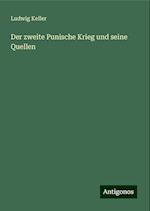 Ludwig Keller

Der zweite Punische Krieg und seine Quellen

Antigonos